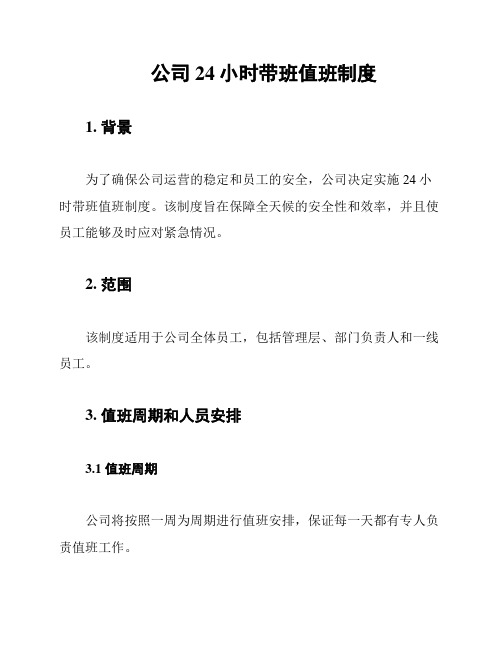 公司 24 小时带班值班制度

1. 背景

为了确保公司运营的稳定和员工的安全，公司决定实施 24 小时带班值班制度。该制度旨在保障全天候的安全性和效率，并且使员工能够及时应对紧急情况。

2. 范围

该制度适用于公司全体员工，包括管理层、部门负责人和一线员工。

3. 值班周期和人员安排

3.1 值班周期

公司将按照一周为周期进行值班安排，保证每一天都有专人负责值班工作。